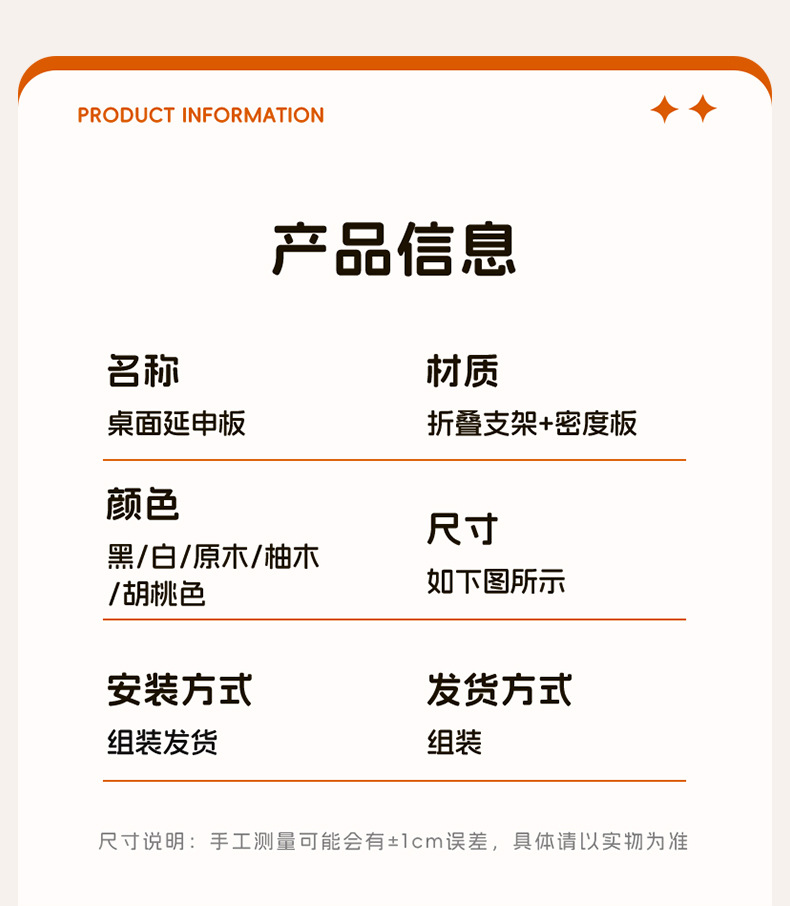 PRODUCT INFORMATION

产品信息

名称
桌面延申板

材质
折叠支架+密度板

颜色
黑/白/原木/柚木/胡桃色

尺寸
如下图所示

安装方式
组装发货

发货方式
组装

尺寸说明：手工测量可能会有±1cm误差，具体请以实物为准